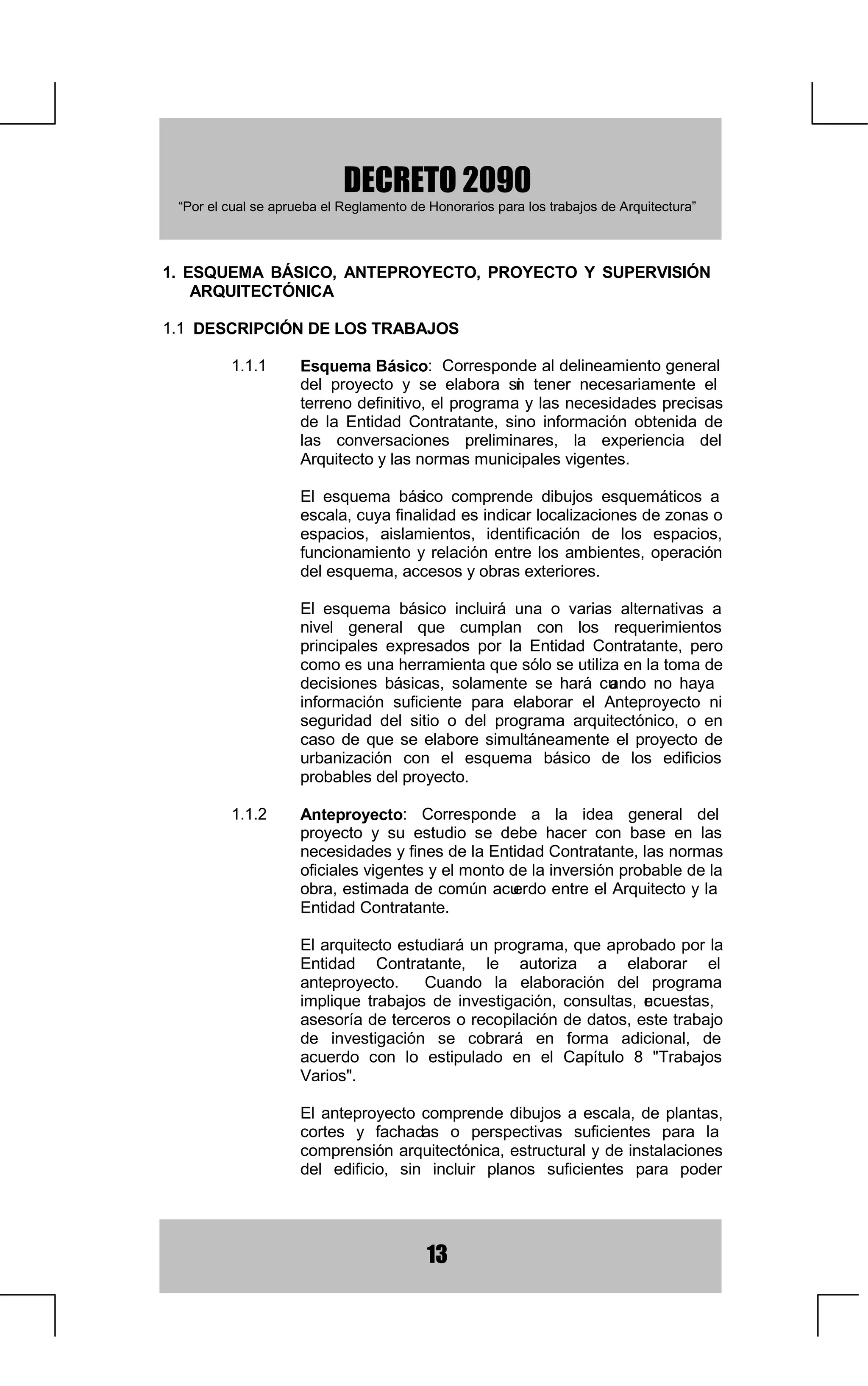 DECRETO 2090
“Por el cual se aprueba el Reglamento de Honorarios para los trabajos de Arquitectura”

1. ESQUEMA BÁSICO, ANTEPROYECTO, PROYECTO Y SUPERVISIÓN ARQUITECTÓNICA

1.1 DESCRIPCIÓN DE LOS TRABAJOS

1.1.1 Esquema Básico: Corresponde al delineamiento general del proyecto y se elabora sin tener necesariamente el terreno definitivo, el programa y las necesidades precisas de la Entidad Contratante, sino información obtenida de las conversaciones preliminares, la experiencia del Arquitecto y las normas municipales vigentes.

El esquema básico comprende dibujos esquemáticos a escala, cuya finalidad es indicar localizaciones de zonas o espacios, aislamientos, identificación de los espacios, funcionamiento y relación entre los ambientes, operación del esquema, accesos y obras exteriores.

El esquema básico incluirá una o varias alternativas a nivel general que cumplan con los requerimientos principales expresados por la Entidad Contratante, pero como es una herramienta que sólo se utiliza en la toma de decisiones básicas, solamente se hará cuando no haya información suficiente para elaborar el Anteproyecto ni seguridad del sitio o del programa arquitectónico, o en caso de que se elabore simultáneamente el proyecto de urbanización con el esquema básico de los edificios probables del proyecto.

1.1.2 Anteproyecto: Corresponde a la idea general del proyecto y su estudio se debe hacer con base en las necesidades y fines de la Entidad Contratante, las normas oficiales vigentes y el monto de la inversión probable de la obra, estimada de común acuerdo entre el Arquitecto y la Entidad Contratante.

El arquitecto estudiará un programa, que aprobado por la Entidad Contratante, le autoriza a elaborar el anteproyecto. Cuando la elaboración del programa implique trabajos de investigación, consultas, encuestas, asesoría de terceros o recopilación de datos, este trabajo de investigación se cobrará en forma adicional, de acuerdo con lo estipulado en el Capítulo 8 "Trabajos Varios".

El anteproyecto comprende dibujos a escala, de plantas, cortes y fachadas o perspectivas suficientes para la comprensión arquitectónica, estructural y de instalaciones del edificio, sin incluir planos suficientes para poder

13